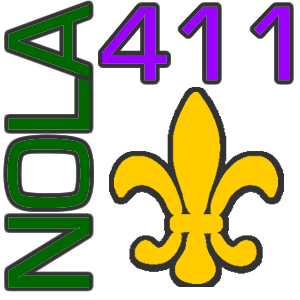 NOLA
411